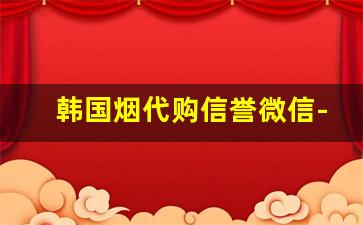 韩国烟代购信誉微信-